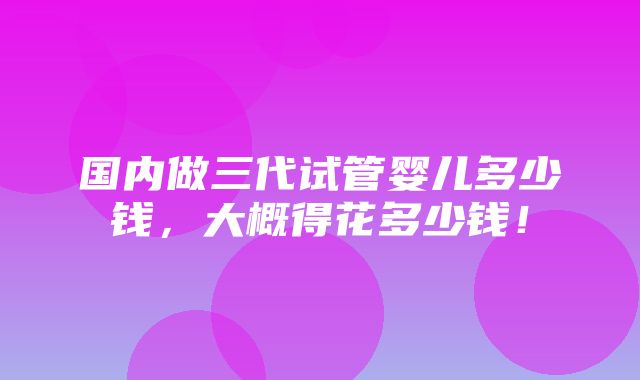 国内做三代试管婴儿多少钱，大概得花多少钱！